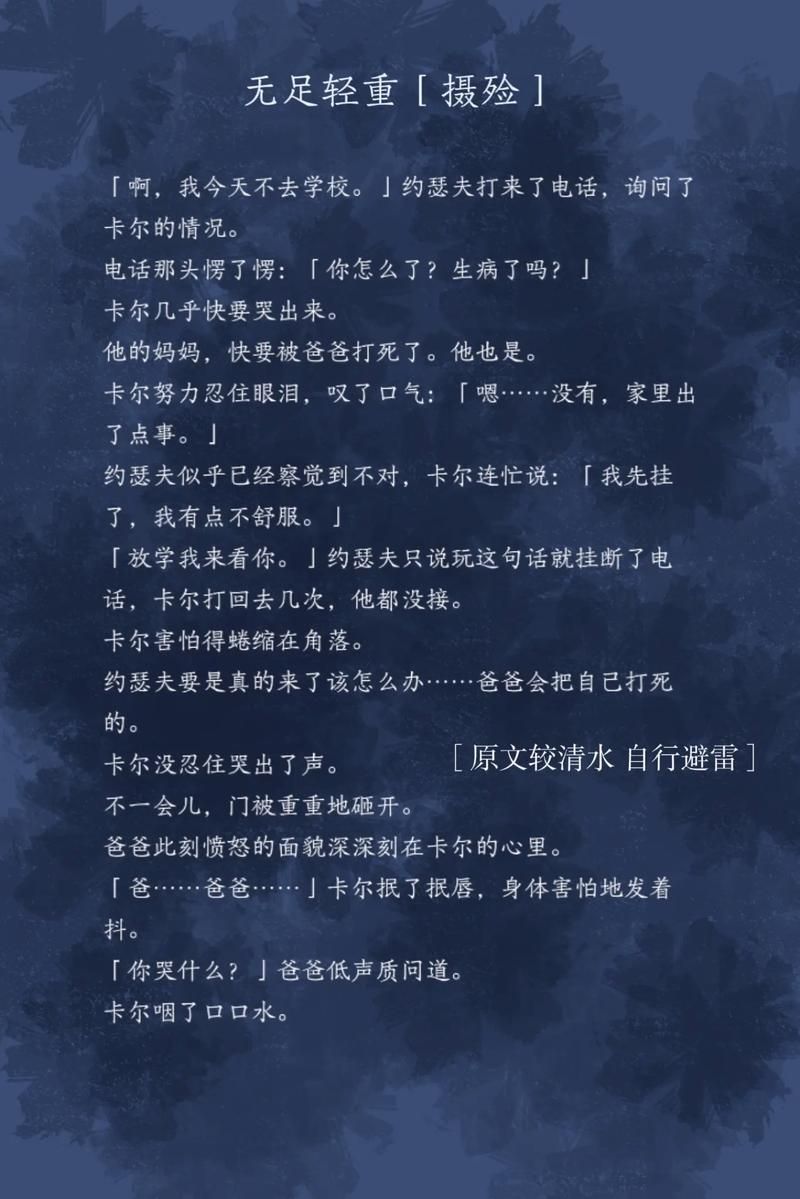 无足轻重［摄殓］

「啊，我今天不去学校。」约瑟夫打来了电话，询问了卡尔的情况。

电话那头愣了愣：「你怎么了？生病了吗？」

卡尔几乎快要哭出来。

他的妈妈，快要被爸爸打死了。他也是。

卡尔努力忍住眼泪，叹了口气：「嗯……没有，家里出了点事。」

约瑟夫似乎已经察觉到不对，卡尔连忙说：「我先挂了，我有点不舒服。」

「放学我来看你。」约瑟夫只说玩这句话就挂断了电话，卡尔打回去几次，他都没接。

卡尔害怕得蜷缩在角落。

约瑟夫要是真的来了该怎么办……爸爸会把自己打死的。

卡尔没忍住哭出了声。

［原文较清水 自行避雷］

不一会儿，门被重重地砸开。

爸爸此刻愤怒的面貌深深刻在卡尔的心里。

「爸……爸爸……」卡尔抿了抿唇，身体害怕地发着抖。

「你哭什么？」爸爸低声质问道。

卡尔咽了口口水。